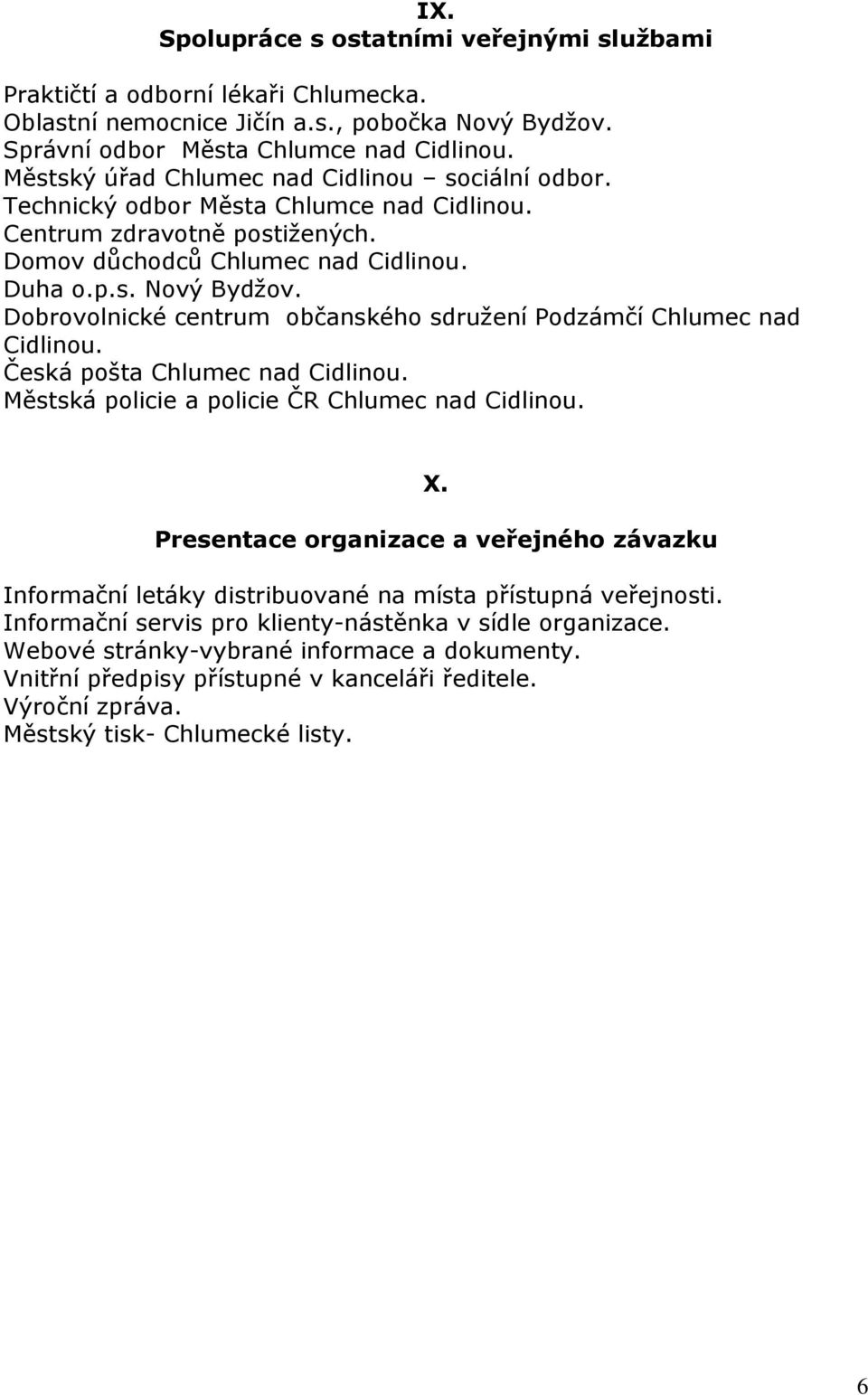 IX.
Spolupráce s ostatními veřejnými službami

Praktičtí a odborní lékaři Chlumecka.
Oblastní nemocnice Jičín a.s., pobočka Nový Bydžov.
Správní odbor Města Chlumce nad Cidlinou.
Městský úřad Chlumec nad Cidlinou – sociální odbor.
Technický odbor Města Chlumce nad Cidlinou.
Centrum zdravotně postižených.
Domov důchodců Chlumec nad Cidlinou.
Duha o.p.s. Nový Bydžov.
Dobrovolnické centrum občanského sdružení Podzámčí Chlumec nad Cidlinou.
Česká pošta Chlumec nad Cidlinou.
Městská policie a policie ČR Chlumec nad Cidlinou.

X.

Presentace organizace a veřejného závazku

Informační letáky distribuované na místa přístupná veřejnosti.
Informační servis pro klienty-nástěnka v sídle organizace.
Webové stránky-vybrané informace a dokumenty.
Vnitřní předpisy přístupné v kanceláři ředitele.
Výroční zpráva.
Městský tisk- Chlumecké listy.

6